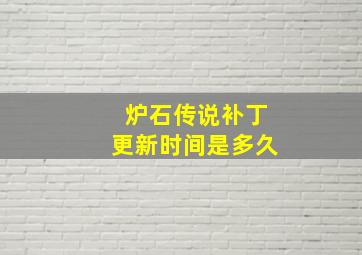 炉石传说补丁
更新时间是多久